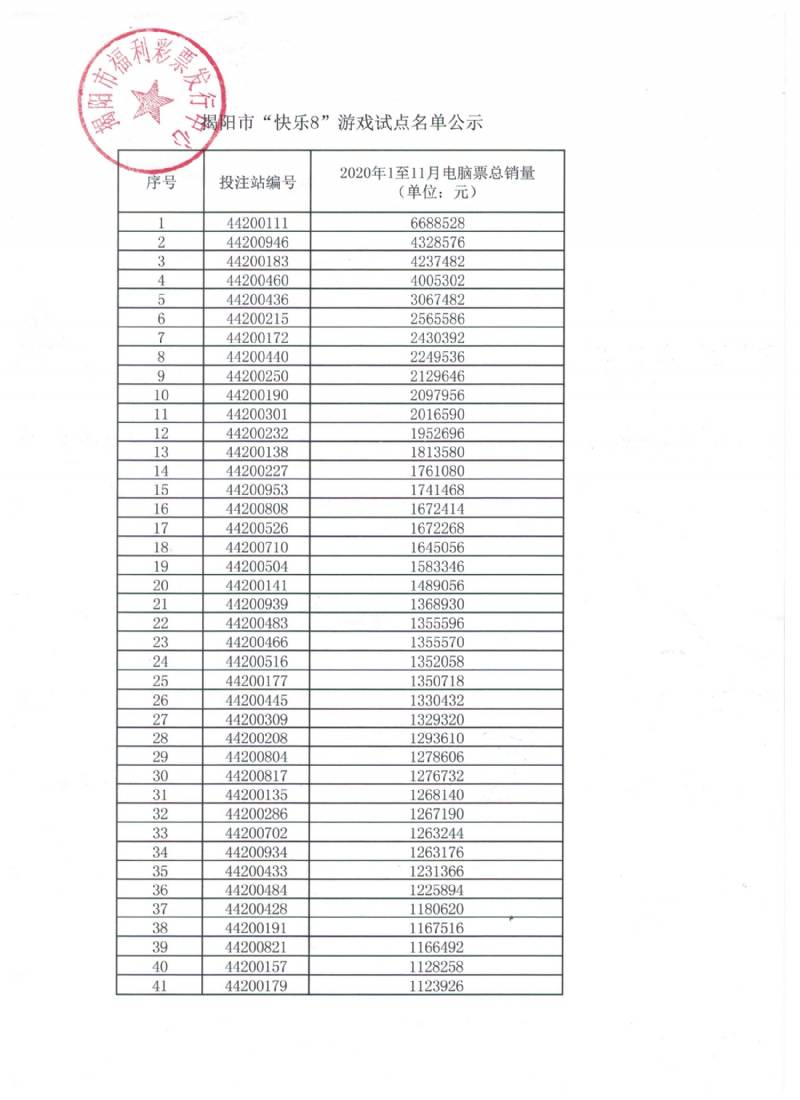 揭阳市福利彩票发行中心

揭阳市“快乐8”游戏试点名单公示

| 序号 | 投注站编号 | 2020年1至11月电脑票总销量（单位：元） |
|---|---|---|
| 1 | 44200111 | 6688528 |
| 2 | 44200946 | 4328576 |
| 3 | 44200183 | 4237482 |
| 4 | 44200460 | 4005302 |
| 5 | 44200436 | 3067482 |
| 6 | 44200215 | 2565586 |
| 7 | 44200172 | 2430392 |
| 8 | 44200440 | 2249536 |
| 9 | 44200250 | 2129646 |
| 10 | 44200190 | 2097956 |
| 11 | 44200301 | 2016590 |
| 12 | 44200232 | 1952696 |
| 13 | 44200138 | 1813580 |
| 14 | 44200227 | 1761080 |
| 15 | 44200953 | 1741468 |
| 16 | 44200808 | 1672414 |
| 17 | 44200526 | 1672268 |
| 18 | 44200710 | 1645056 |
| 19 | 44200504 | 1583346 |
| 20 | 44200141 | 1489056 |
| 21 | 44200939 | 1368930 |
| 22 | 44200483 | 1355596 |
| 23 | 44200466 | 1355570 |
| 24 | 44200516 | 1352058 |
| 25 | 44200177 | 1350718 |
| 26 | 44200445 | 1330432 |
| 27 | 44200309 | 1329320 |
| 28 | 44200208 | 1293610 |
| 29 | 44200804 | 1278606 |
| 30 | 44200817 | 1276732 |
| 31 | 44200135 | 1268140 |
| 32 | 44200286 | 1267190 |
| 33 | 44200702 | 1263244 |
| 34 | 44200934 | 1263176 |
| 35 | 44200433 | 1231366 |
| 36 | 44200484 | 1225894 |
| 37 | 44200428 | 1180620 |
| 38 | 44200191 | 1167516 |
| 39 | 44200821 | 1166492 |
| 40 | 44200157 | 1128258 |
| 41 | 44200179 | 1123926 |